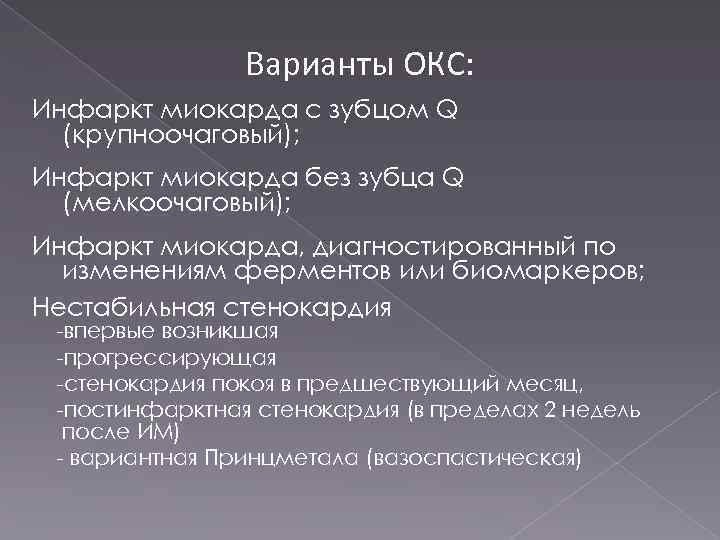 Варианты ОКС:

Инфаркт миокарда с зубцом Q (крупноочаговый);

Инфаркт миокарда без зубца Q (мелкоочаговый);

Инфаркт миокарда, диагностированный по изменениям ферментов или биомаркеров;

Нестабильная стенокардия
-впервые возникшая
-прогрессирующая
-стенокардия покоя в предшествующий месяц,
-постинфарктная стенокардия (в пределах 2 недель после ИМ)
- вариантная Принцметала (вазоспастическая)